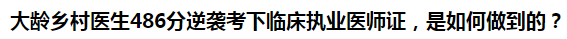 大龄乡村医生486分逆袭考下临床执业医师证，是如何做到的？